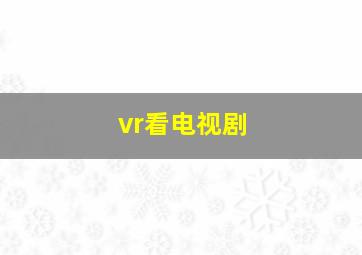 vr看电视剧